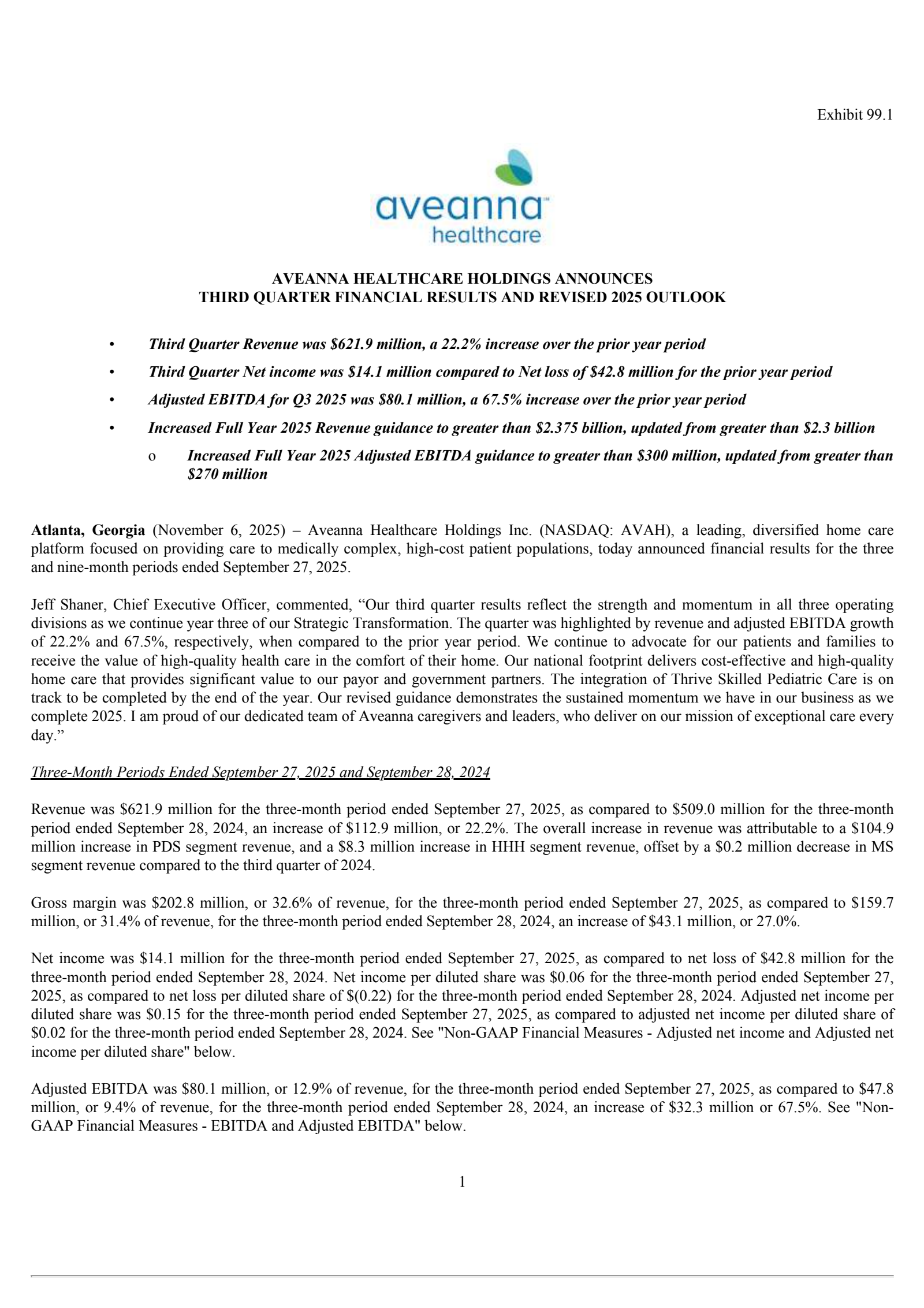 Exhibit 99.1

aveanna
healthcare

AVEANNA HEALTHCARE HOLDINGS ANNOUNCES
THIRD QUARTER FINANCIAL RESULTS AND REVISED 2025 OUTLOOK

• Third Quarter Revenue was \$621.9 million, a 22.2% increase over the prior year period
• Third Quarter Net income was \$14.1 million compared to Net loss of \$42.8 million for the prior year period
• Adjusted EBITDA for Q3 2025 was \$80.1 million, a 67.5% increase over the prior year period
• Increased Full Year 2025 Revenue guidance to greater than \$2.375 billion, updated from greater than \$2.3 billion
o Increased Full Year 2025 Adjusted EBITDA guidance to greater than \$300 million, updated from greater than \$270 million

Atlanta, Georgia (November 6, 2025) – Aveanna Healthcare Holdings Inc. (NASDAQ: AVAH), a leading, diversified home care platform focused on providing care to medically complex, high-cost patient populations, today announced financial results for the three and nine-month periods ended September 27, 2025.

Jeff Shaner, Chief Executive Officer, commented, “Our third quarter results reflect the strength and momentum in all three operating divisions as we continue year three of our Strategic Transformation. The quarter was highlighted by revenue and adjusted EBITDA growth of 22.2% and 67.5%, respectively, when compared to the prior year period. We continue to advocate for our patients and families to receive the value of high-quality health care in the comfort of their home. Our national footprint delivers cost-effective and high-quality home care that provides significant value to our payor and government partners. The integration of Thrive Skilled Pediatric Care is on track to be completed by the end of the year. Our revised guidance demonstrates the sustained momentum we have in our business as we complete 2025. I am proud of our dedicated team of Aveanna caregivers and leaders, who deliver on our mission of exceptional care every day.”

Three-Month Periods Ended September 27, 2025 and September 28, 2024

Revenue was \$621.9 million for the three-month period ended September 27, 2025, as compared to \$509.0 million for the three-month period ended September 28, 2024, an increase of \$112.9 million, or 22.2%. The overall increase in revenue was attributable to a \$104.9 million increase in PDS segment revenue, and a \$8.3 million increase in HHH segment revenue, offset by a \$0.2 million decrease in MS segment revenue compared to the third quarter of 2024.

Gross margin was \$202.8 million, or 32.6% of revenue, for the three-month period ended September 27, 2025, as compared to \$159.7 million, or 31.4% of revenue, for the three-month period ended September 28, 2024, an increase of \$43.1 million, or 27.0%.

Net income was \$14.1 million for the three-month period ended September 27, 2025, as compared to net loss of \$42.8 million for the three-month period ended September 28, 2024. Net income per diluted share was \$0.06 for the three-month period ended September 27, 2025, as compared to net loss per diluted share of \$(0.22) for the three-month period ended September 28, 2024. Adjusted net income per diluted share was \$0.15 for the three-month period ended September 27, 2025, as compared to adjusted net income per diluted share of \$0.02 for the three-month period ended September 28, 2024. See "Non-GAAP Financial Measures - Adjusted net income and Adjusted net income per diluted share" below.

Adjusted EBITDA was \$80.1 million, or 12.9% of revenue, for the three-month period ended September 27, 2025, as compared to \$47.8 million, or 9.4% of revenue, for the three-month period ended September 28, 2024, an increase of \$32.3 million or 67.5%. See "Non-GAAP Financial Measures - EBITDA and Adjusted EBITDA" below.

1